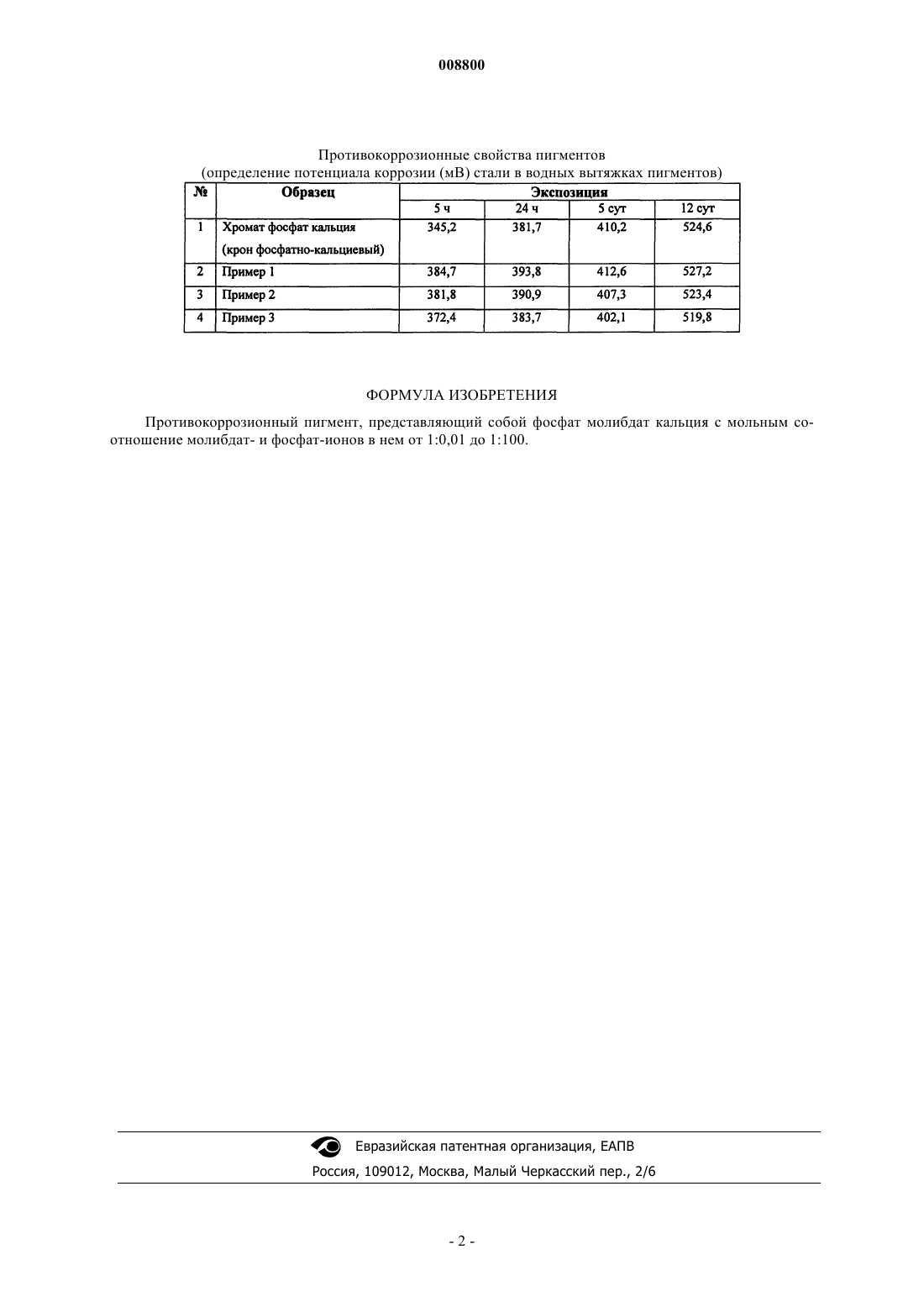 008800

Противокоррозионные свойства пигментов
(определение потенциала коррозии (мВ) стали в водных вытяжках пигментов)

| № | Образец | Экспозиция | | | |
|---|---|---|---|---|---|
| | | 5 ч | 24 ч | 5 сут | 12 сут |
| 1 | Хромат фосфат кальция (крон фосфатно-кальциевый) | 345,2 | 381,7 | 410,2 | 524,6 |
| 2 | Пример 1 | 384,7 | 393,8 | 412,6 | 527,2 |
| 3 | Пример 2 | 381,8 | 390,9 | 407,3 | 523,4 |
| 4 | Пример 3 | 372,4 | 383,7 | 402,1 | 519,8 |

ФОРМУЛА ИЗОБРЕТЕНИЯ

Противокоррозионный пигмент, представляющий собой фосфат молибдат кальция с мольным соотношение молибдат- и фосфат-ионов в нем от 1:0,01 до 1:100.

Евразийская патентная организация, ЕАПВ
Россия, 109012, Москва, Малый Черкасский пер., 2/6

- 2 -